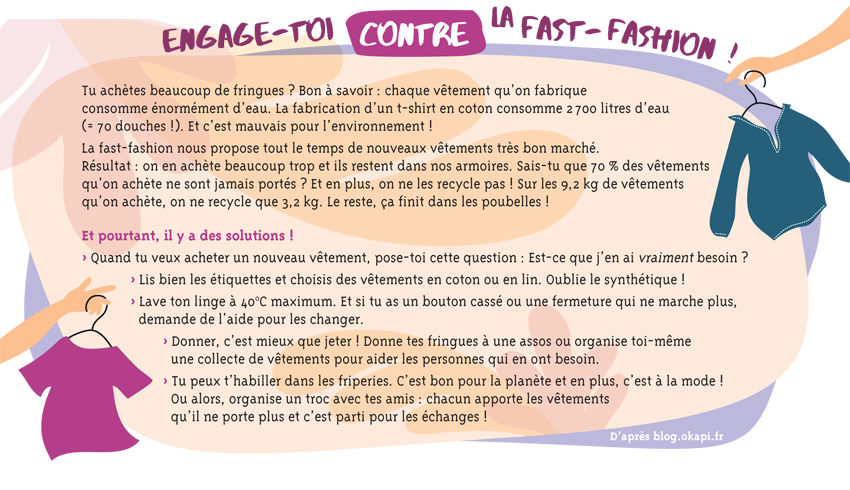 ENGAGE-TOI CONTRE LA FAST-FASHION !

Tu achètes beaucoup de fringues ? Bon à savoir : chaque vêtement qu'on fabrique consomme énormément d'eau. La fabrication d'un t-shirt en coton consomme 2 700 litres d'eau (= 70 douches !). Et c'est mauvais pour l'environnement !

La fast-fashion nous propose tout le temps de nouveaux vêtements très bon marché.
Résultat : on en achète beaucoup trop et ils restent dans nos armoires. Sais-tu que 70 % des vêtements qu'on achète ne sont jamais portés ? Et en plus, on ne les recycle pas ! Sur les 9,2 kg de vêtements qu'on achète, on ne recycle que 3,2 kg. Le reste, ça finit dans les poubelles !

Et pourtant, il y a des solutions !

› Quand tu veux acheter un nouveau vêtement, pose-toi cette question : Est-ce que j'en ai vraiment besoin ?

› Lis bien les étiquettes et choisis des vêtements en coton ou en lin. Oublie le synthétique !

› Lave ton linge à 40°C maximum. Et si tu as un bouton cassé ou une fermeture qui ne marche plus, demande de l'aide pour les changer.

› Donner, c'est mieux que jeter ! Donne tes fringues à une assos ou organise toi-même une collecte de vêtements pour aider les personnes qui en ont besoin.

› Tu peux t'habiller dans les friperies. C'est bon pour la planète et en plus, c'est à la mode ! Ou alors, organise un troc avec tes amis : chacun apporte les vêtements qu'il ne porte plus et c'est parti pour les échanges !

D'après blog.okapi.fr